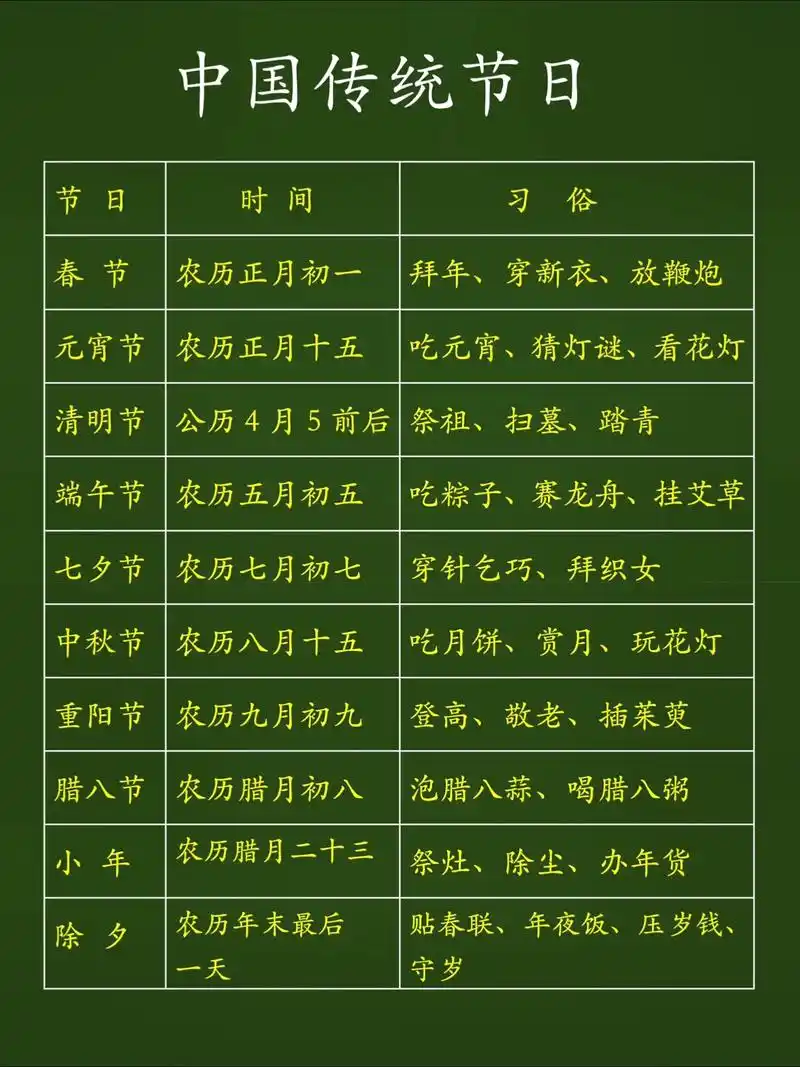 中国传统节日

| 节日 | 时间 | 习俗 |
|---|---|---|
| 春节 | 农历正月初一 | 拜年、穿新衣、放鞭炮 |
| 元宵节 | 农历正月十五 | 吃元宵、猜灯谜、看花灯 |
| 清明节 | 公历4月5前后 | 祭祖、扫墓、踏青 |
| 端午节 | 农历五月初五 | 吃粽子、赛龙舟、挂艾草 |
| 七夕节 | 农历七月初七 | 穿针乞巧、拜织女 |
| 中秋节 | 农历八月十五 | 吃月饼、赏月、玩花灯 |
| 重阳节 | 农历九月初九 | 登高、敬老、插茱萸 |
| 腊八节 | 农历腊月初八 | 泡腊八蒜、喝腊八粥 |
| 小年 | 农历腊月二十三 | 祭灶、除尘、办年货 |
| 除夕 | 农历年末最后一天 | 贴春联、年夜饭、压岁钱、守岁 |